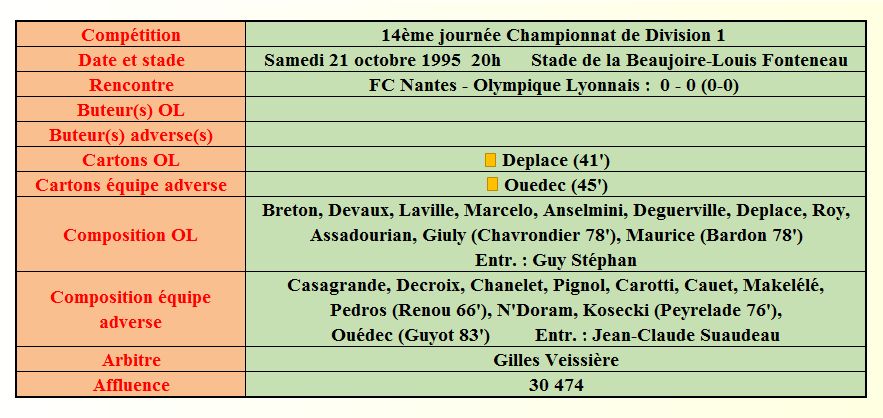 | Compétition | 14ème journée Championnat de Division 1 |
|---|---|
| Date et stade | Samedi 21 octobre 1995 20h Stade de la Beaujoire-Louis Fonteneau |
| Rencontre | FC Nantes - Olympique Lyonnais : 0 - 0 (0-0) |
| Buteur(s) OL | |
| Buteur(s) adverse(s) | |
| Cartons OL | Deplace (41') |
| Cartons équipe adverse | Ouedec (45') |
| Composition OL | Breton, Devaux, Laville, Marcelo, Anselmini, Deguerville, Deplace, Roy, Assadourian, Giuly (Chavrondier 78'), Maurice (Bardon 78') Entr. : Guy Stéphan |
| Composition équipe adverse | Casagrande, Decroix, Chanelet, Pignol, Carotti, Cauet, Makelélé, Pedros (Renou 66'), N'Doram, Kosecki (Peyrelade 76'), Ouédec (Guyot 83') Entr. : Jean-Claude Suaudeau |
| Arbitre | Gilles Veissière |
| Affluence | 30 474 |